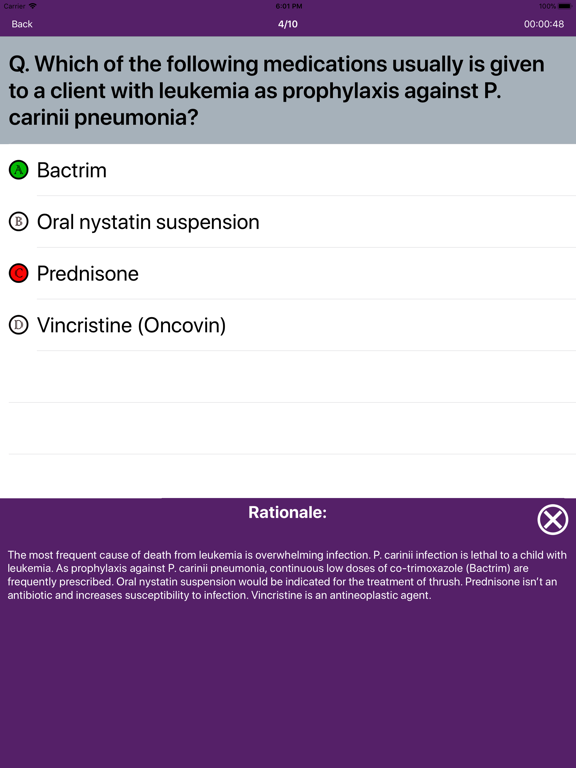 Carrier 6:01 PM 100%

Back 4/10 00:00:48

Q. Which of the following medications usually is given to a client with leukemia as prophylaxis against P. carinii pneumonia?

A Bactrim

B Oral nystatin suspension

C Prednisone

D Vincristine (Oncovin)

Rationale:

The most frequent cause of death from leukemia is overwhelming infection. P. carinii infection is lethal to a child with leukemia. As prophylaxis against P. carinii pneumonia, continuous low doses of co-trimoxazole (Bactrim) are frequently prescribed. Oral nystatin suspension would be indicated for the treatment of thrush. Prednisone isn't an antibiotic and increases susceptibility to infection. Vincristine is an antineoplastic agent.